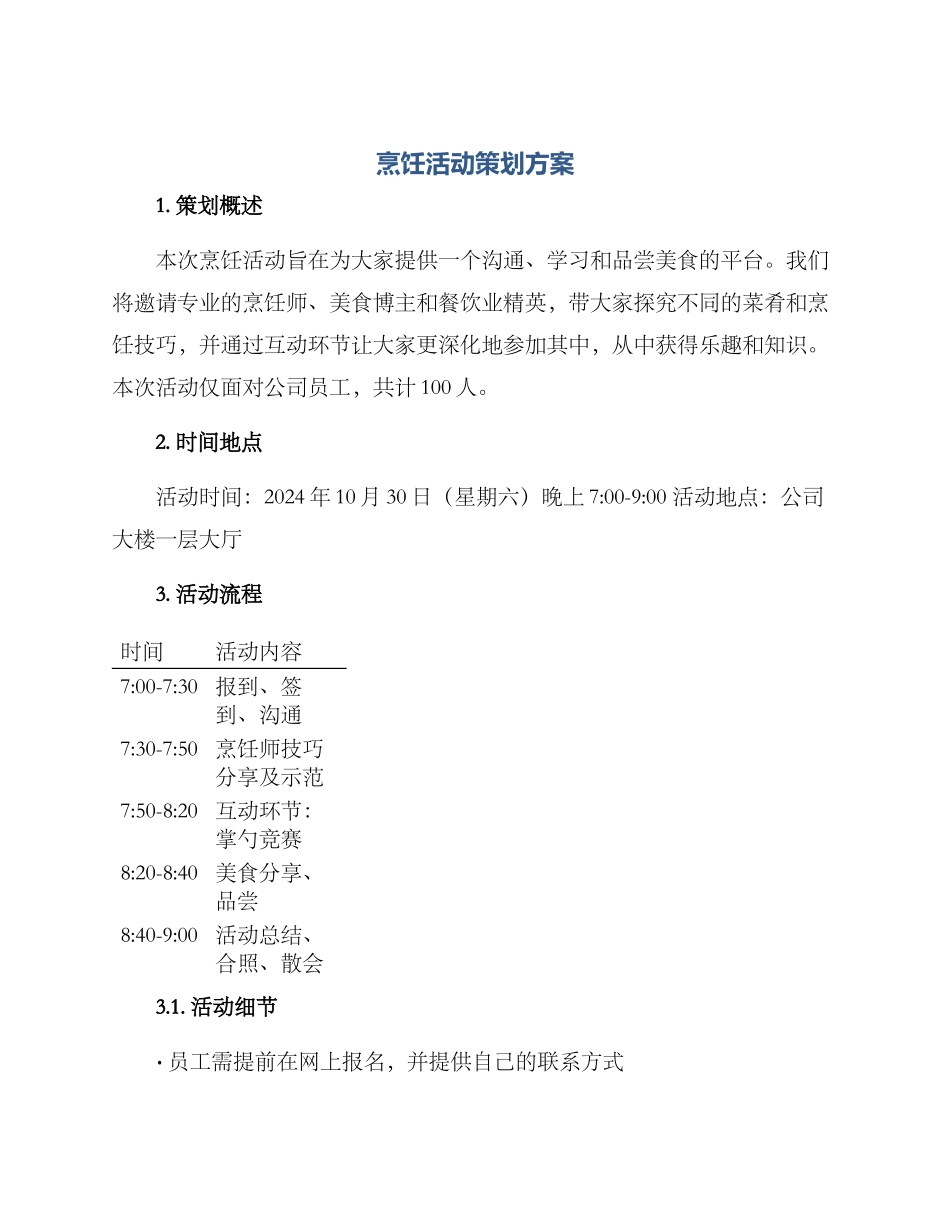 烹饪活动策划方案

1. 策划概述

本次烹饪活动旨在为大家提供一个沟通、学习和品尝美食的平台。我们将邀请专业的烹饪师、美食博主和餐饮业精英，带大家探究不同的菜肴和烹饪技巧，并通过互动环节让大家更深化地参加其中，从中获得乐趣和知识。本次活动仅面对公司员工，共计 100 人。

2. 时间地点

活动时间：2024 年 10 月 30 日（星期六）晚上 7:00-9:00 活动地点：公司大楼一层大厅

3. 活动流程

| 时间 | 活动内容 |
|---|---|
| 7:00-7:30 | 报到、签到、沟通 |
| 7:30-7:50 | 烹饪师技巧分享及示范 |
| 7:50-8:20 | 互动环节：掌勺竞赛 |
| 8:20-8:40 | 美食分享、品尝 |
| 8:40-9:00 | 活动总结、合照、散会 |

3.1. 活动细节

· 员工需提前在网上报名，并提供自己的联系方式